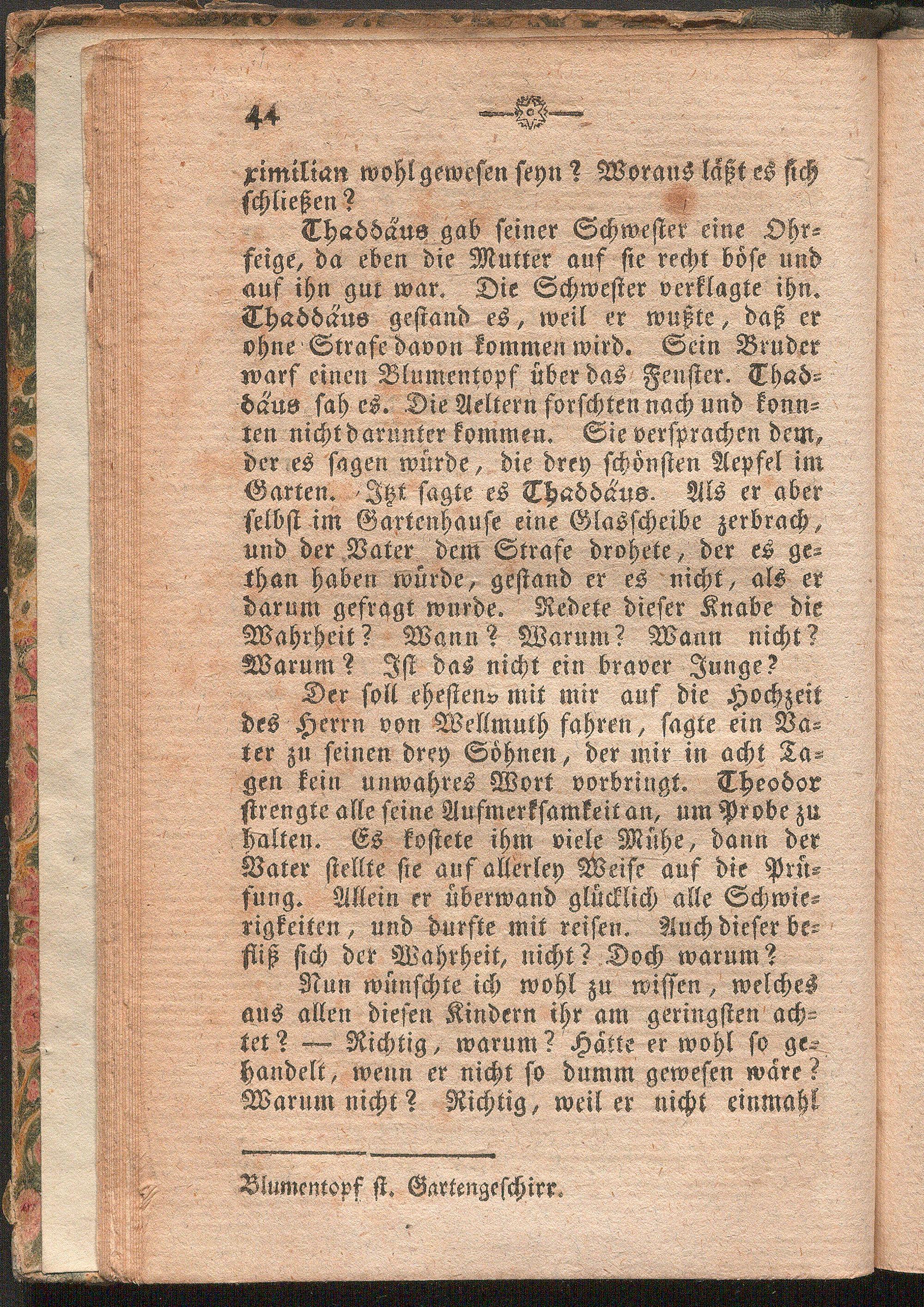 44

ximilian wohl gewesen seyn? Woraus läßt es sich schließen?

Thaddäus gab seiner Schwester eine Ohrfeige, da eben die Mutter auf sie recht böse und auf ihn gut war. Die Schwester verklagte ihn. Thaddäus gestand es, weil er wußte, daß er ohne Strafe davon kommen wird. Sein Bruder warf einen Blumentopf über das Fenster. Thaddäus sah es. Die Aeltern forschten nach und konnten nicht darunter kommen. Sie versprachen dem, der es sagen würde, die drey schönsten Aepfel im Garten. Itzt sagte es Thaddäus. Als er aber selbst im Gartenhause eine Glasscheibe zerbrach, und der Vater dem Strafe drohete, der es gethan haben würde, gestand er es nicht, als er darum gefragt wurde. Redete dieser Knabe die Wahrheit? Wann? Warum? Wann nicht? Warum? Ist das nicht ein braver Junge?

Der soll ehestens mit mir auf die Hochzeit des Herrn von Wellmuth fahren, sagte ein Vater zu seinen drey Söhnen, der mir in acht Tagen kein unwahres Wort vorbringt. Theodor strengte alle seine Aufmerksamkeit an, um Probe zu halten. Es kostete ihm viele Mühe, dann der Vater stellte sie auf allerley Weise auf die Prüfung. Allein er überwand glücklich alle Schwierigkeiten, und durfte mit reisen. Auch dieser befliß sich der Wahrheit, nicht? Doch warum?

Nun wünschte ich wohl zu wissen, welches aus allen diesen Kindern ihr am geringsten achtet? — Richtig, warum? Hätte er wohl so gehandelt, wenn er nicht so dumm gewesen wäre? Warum nicht? Richtig, weil er nicht einmahl

Blumentopf st. Gartengeschirr.